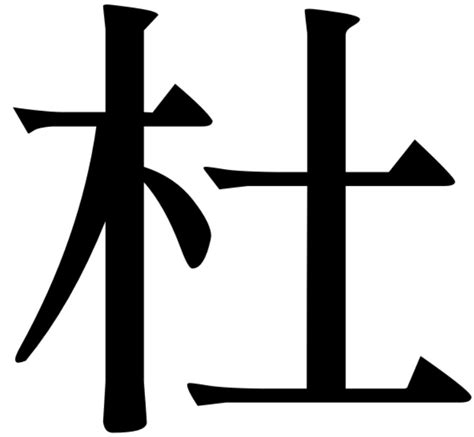 杜